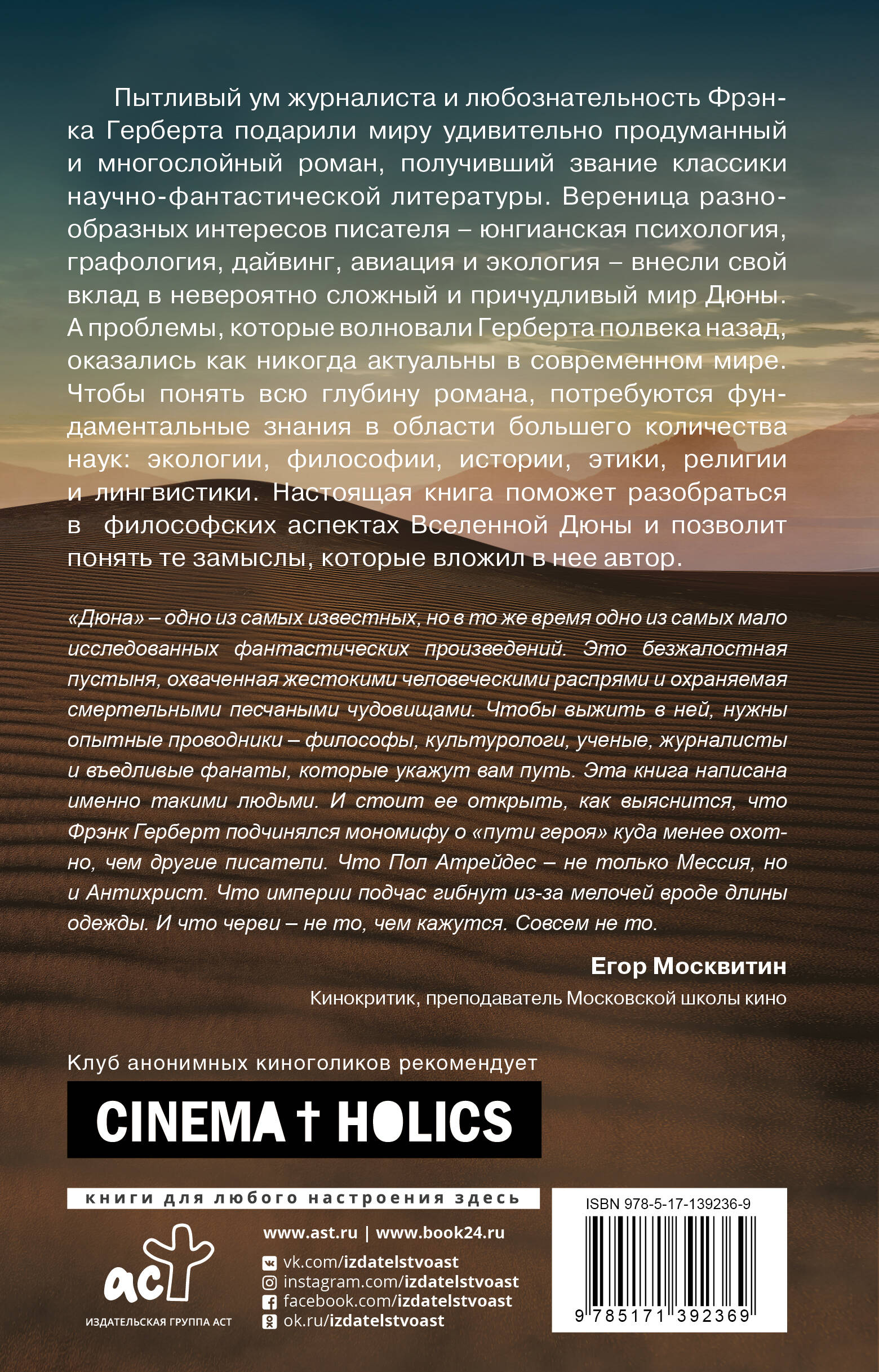 Пытливый ум журналиста и любознательность Фрэнка Герберта подарили миру удивительно продуманный и многослойный роман, получивший звание классики научно-фантастической литературы. Вереница разнообразных интересов писателя – юнгианская психология, графология, дайвинг, авиация и экология – внесли свой вклад в невероятно сложный и причудливый мир Дюны. А проблемы, которые волновали Герберта полвека назад, оказались как никогда актуальны в современном мире. Чтобы понять всю глубину романа, потребуются фундаментальные знания в области большего количества наук: экологии, философии, истории, этики, религии и лингвистики. Настоящая книга поможет разобраться в философских аспектах Вселенной Дюны и позволит понять те замыслы, которые вложил в нее автор.

«Дюна» – одно из самых известных, но в то же время одно из самых мало исследованных фантастических произведений. Это безжалостная пустыня, охваченная жестокими человеческими распрями и охраняемая смертельными песчаными чудовищами. Чтобы выжить в ней, нужны опытные проводники – философы, культурологи, ученые, журналисты и въедливые фанаты, которые укажут вам путь. Эта книга написана именно такими людьми. И стоит ее открыть, как выяснится, что Фрэнк Герберт подчинялся мономифу о «пути героя» куда менее охотно, чем другие писатели. Что Пол Атрейдес – не только Мессия, но и Антихрист. Что империи подчас гибнут из-за мелочей вроде длины одежды. И что черви – не то, чем кажутся. Совсем не то.

Егор Москвитин

Кинокритик, преподаватель Московской школы кино

Клуб анонимных киноголиков рекомендует

CINEMA † HOLICS

книги для любого настроения здесь

аст
ИЗДАТЕЛЬСКАЯ ГРУППА АСТ

www.ast.ru | www.book24.ru

vk.com/izdatelstvoast
instagram.com/izdatelstvoast
facebook.com/izdatelstvoast
ok.ru/izdatelstvoast

ISBN 978-5-17-139236-9

9 785171 392369